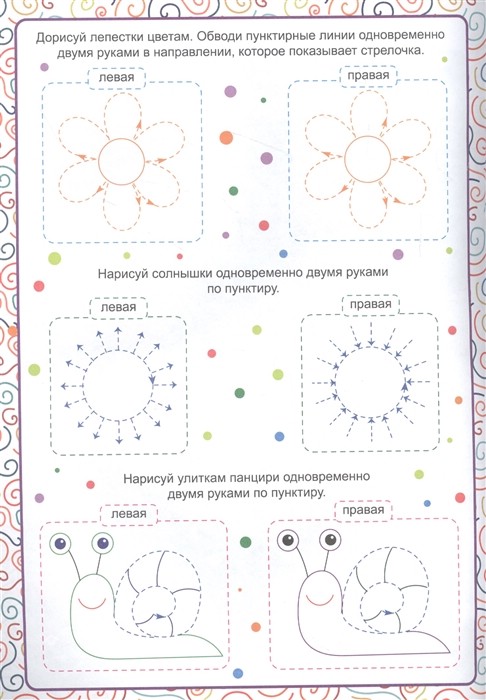 Дорисуй лепестки цветам. Обводи пунктирные линии одновременно двумя руками в направлении, которое показывает стрелочка.

левая

правая

Нарисуй солнышки одновременно двумя руками по пунктиру.

левая

правая

Нарисуй улиткам панцири одновременно двумя руками по пунктиру.

левая

правая